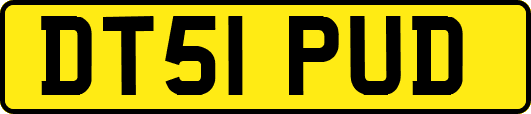 DT51 PUD